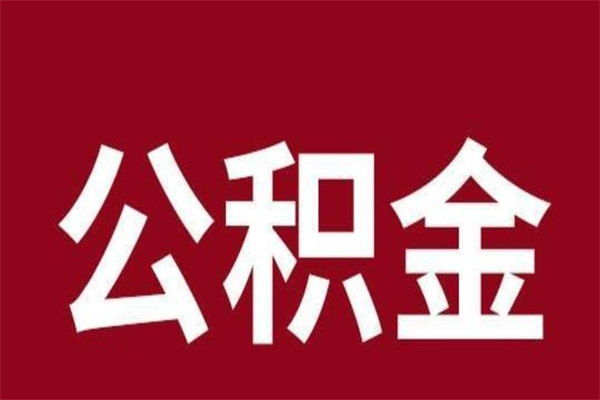 公积金